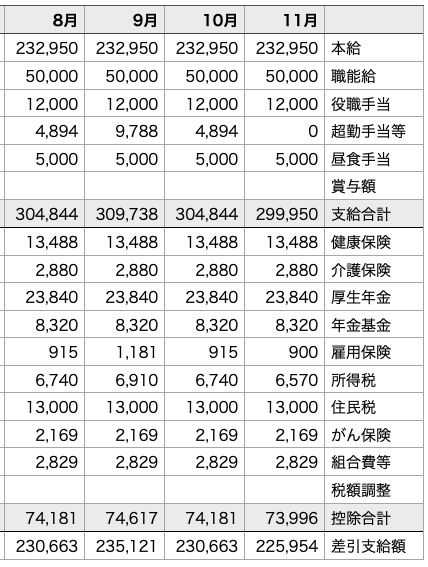 | 8月 | 9月 | 10月 | 11月 | |
|---|---|---|---|---|
| 232,950 | 232,950 | 232,950 | 232,950 | 本給 |
| 50,000 | 50,000 | 50,000 | 50,000 | 職能給 |
| 12,000 | 12,000 | 12,000 | 12,000 | 役職手当 |
| 4,894 | 9,788 | 4,894 | 0 | 超勤手当等 |
| 5,000 | 5,000 | 5,000 | 5,000 | 昼食手当 |
| | | | | 賞与額 |
| 304,844 | 309,738 | 304,844 | 299,950 | 支給合計 |
| 13,488 | 13,488 | 13,488 | 13,488 | 健康保険 |
| 2,880 | 2,880 | 2,880 | 2,880 | 介護保険 |
| 23,840 | 23,840 | 23,840 | 23,840 | 厚生年金 |
| 8,320 | 8,320 | 8,320 | 8,320 | 年金基金 |
| 915 | 1,181 | 915 | 900 | 雇用保険 |
| 6,740 | 6,910 | 6,740 | 6,570 | 所得税 |
| 13,000 | 13,000 | 13,000 | 13,000 | 住民税 |
| 2,169 | 2,169 | 2,169 | 2,169 | がん保険 |
| 2,829 | 2,829 | 2,829 | 2,829 | 組合費等 |
| | | | | 税額調整 |
| 74,181 | 74,617 | 74,181 | 73,996 | 控除合計 |
| 230,663 | 235,121 | 230,663 | 225,954 | 差引支給額 |